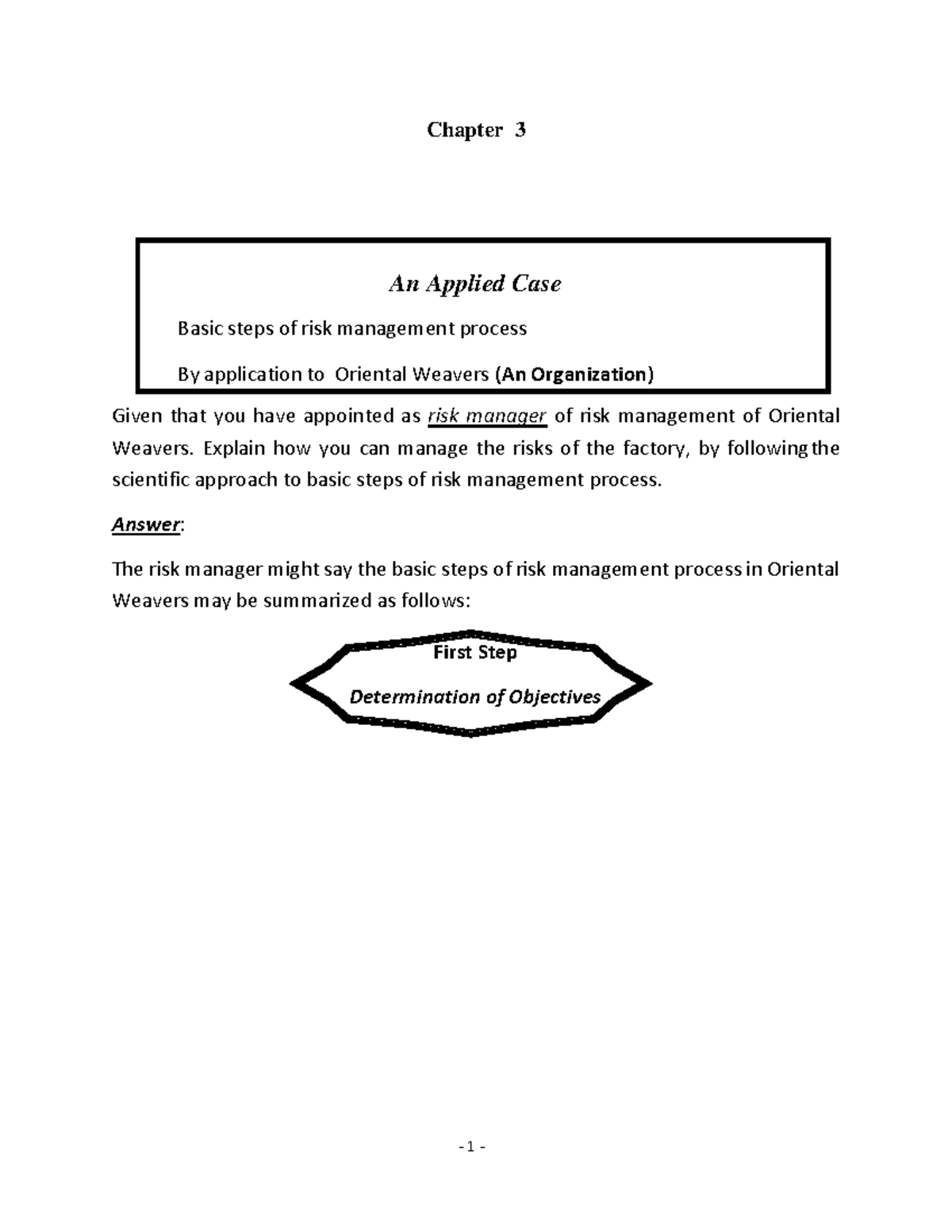 Chapter 3

An Applied Case

Basic steps of risk management process

By application to Oriental Weavers (An Organization)

Given that you have appointed as risk manager of risk management of Oriental Weavers. Explain how you can manage the risks of the factory, by following the scientific approach to basic steps of risk management process.

Answer:

The risk manager might say the basic steps of risk management process in Oriental Weavers may be summarized as follows:

First Step

Determination of Objectives

- 1 -